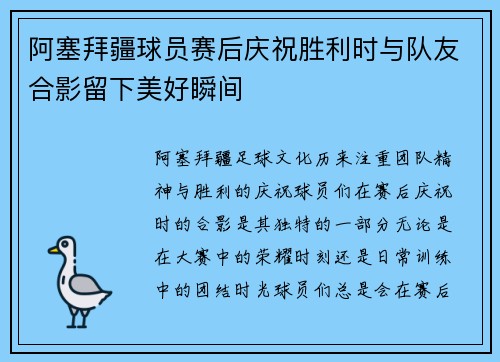 阿塞拜疆球员赛后庆祝胜利时与队友合影留下美好瞬间

阿塞拜疆足球文化历来注重团队精神与胜利的庆祝球员们在赛后庆祝时的合影是其独特的一部分无论是在大赛中的荣耀时刻还是日常训练中的团结时光球员们总是会在赛后